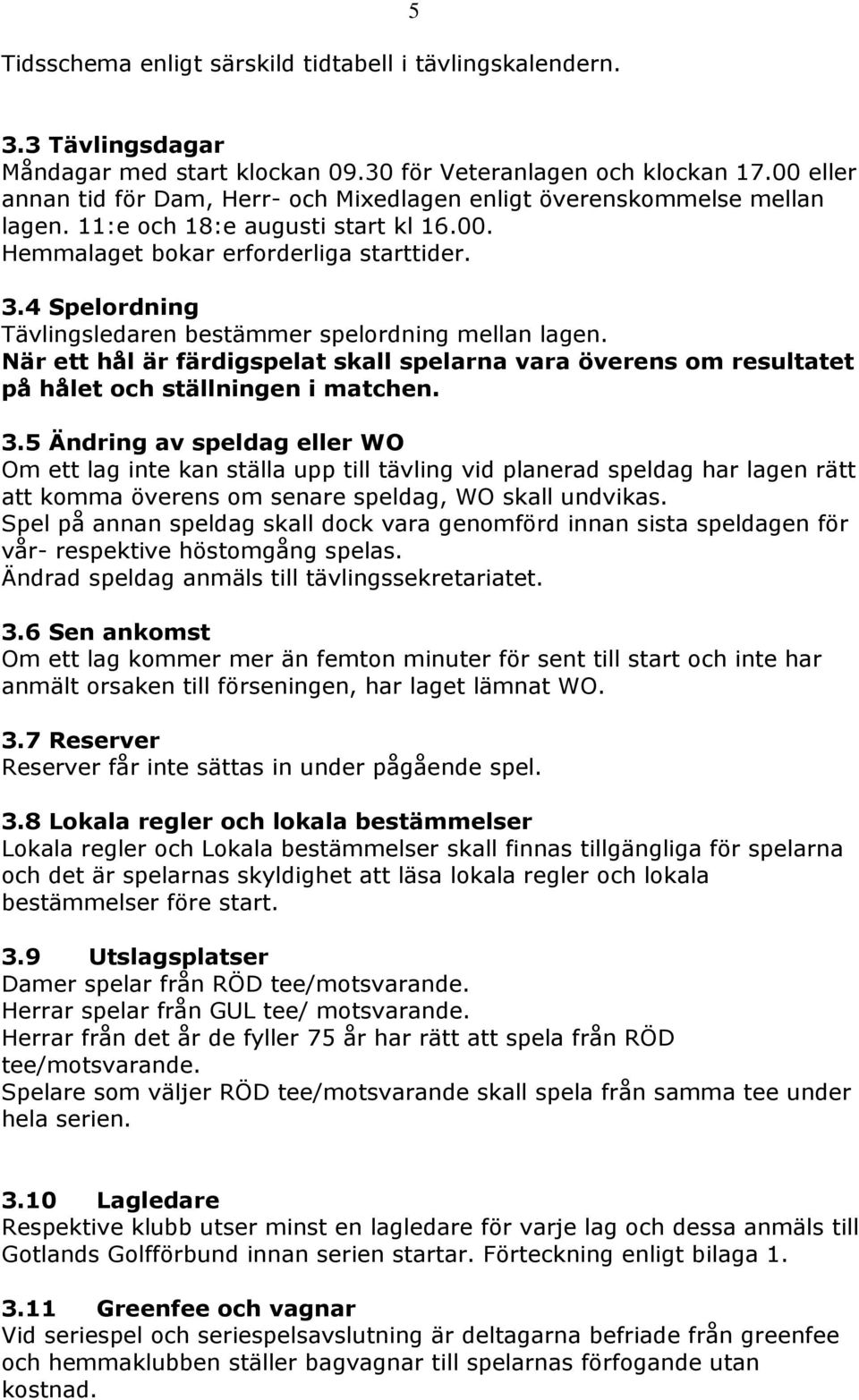 5

Tidsschema enligt särskild tidtabell i tävlingskalendern.

3.3 Tävlingsdagar
Måndagar med start klockan 09.30 för Veteranlagen och klockan 17.00 eller annan tid för Dam, Herr- och Mixedlagen enligt överenskommelse mellan lagen. 11:e och 18:e augusti start kl 16.00.
Hemmalaget bokar erforderliga starttider.

3.4 Spelordning
Tävlingsledaren bestämmer spelordning mellan lagen.
När ett hål är färdigspelat skall spelarna vara överens om resultatet på hålet och ställningen i matchen.

3.5 Ändring av speldag eller WO
Om ett lag inte kan ställa upp till tävling vid planerad speldag har lagen rätt att komma överens om senare speldag, WO skall undvikas.
Spel på annan speldag skall dock vara genomförd innan sista speldagen för vår- respektive höstomgång spelas.
Ändrad speldag anmäls till tävlingssekretariatet.

3.6 Sen ankomst
Om ett lag kommer mer än femton minuter för sent till start och inte har anmält orsaken till förseningen, har laget lämnat WO.

3.7 Reserver
Reserver får inte sättas in under pågående spel.

3.8 Lokala regler och lokala bestämmelser
Lokala regler och Lokala bestämmelser skall finnas tillgängliga för spelarna och det är spelarnas skyldighet att läsa lokala regler och lokala bestämmelser före start.

3.9 Utslagsplatser
Damer spelar från RÖD tee/motsvarande.
Herrar spelar från GUL tee/ motsvarande.
Herrar från det år de fyller 75 år har rätt att spela från RÖD tee/motsvarande.
Spelare som väljer RÖD tee/motsvarande skall spela från samma tee under hela serien.

3.10 Lagledare
Respektive klubb utser minst en lagledare för varje lag och dessa anmäls till Gotlands Golfförbund innan serien startar. Förteckning enligt bilaga 1.

3.11 Greenfee och vagnar
Vid seriespel och seriespelsavslutning är deltagarna befriade från greenfee och hemmaklubben ställer bagvagnar till spelarnas förfogande utan kostnad.